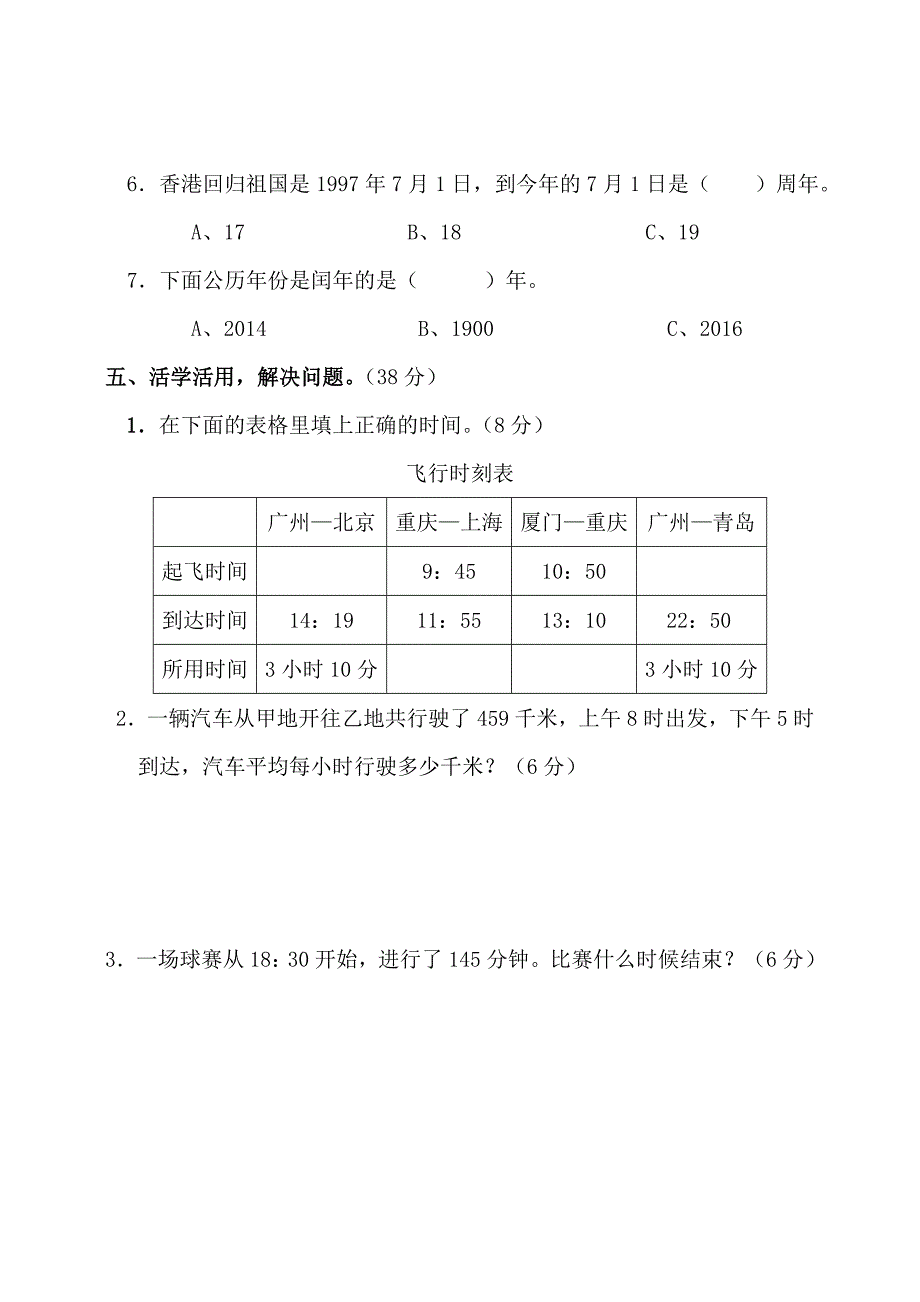 6．香港回归祖国是 1997 年 7 月 1 日，到今年的 7 月 1 日是（　　）周年。

A、17　　　　B、18　　　　C、19

7．下面公历年份是闰年的是（　　　）年。

A、2014　　　　B、1900　　　　C、2016

五、活学活用，解决问题。（38 分）

1．在下面的表格里填上正确的时间。（8 分）

飞行时刻表

| | 广州—北京 | 重庆—上海 | 厦门—重庆 | 广州—青岛 |
|---|---|---|---|---|
| 起飞时间 | | 9：45 | 10：50 | |
| 到达时间 | 14：19 | 11：55 | 13：10 | 22：50 |
| 所用时间 | 3 小时 10 分 | | | 3 小时 10 分 |

2．一辆汽车从甲地开往乙地共行驶了 459 千米，上午 8 时出发，下午 5 时到达，汽车平均每小时行驶多少千米？（6 分）

3．一场球赛从 18：30 开始，进行了 145 分钟。比赛什么时候结束？（6 分）